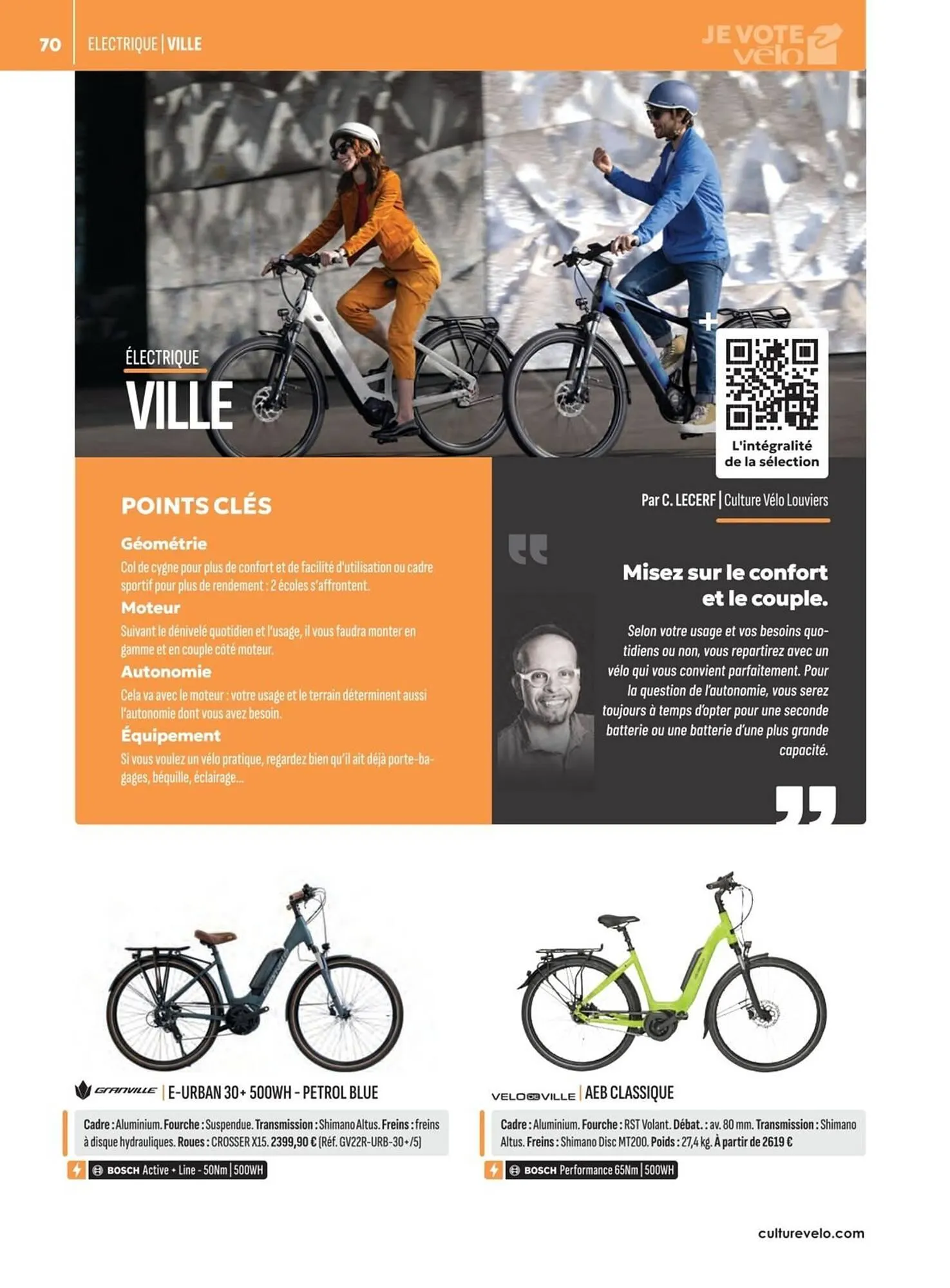 70 ELECTRIQUE | VILLE

JE VOTE vélo

ÉLECTRIQUE
VILLE

L'intégralité de la sélection

POINTS CLÉS

Géométrie
Col de cygne pour plus de confort et de facilité d'utilisation ou cadre sportif pour plus de rendement : 2 écoles s'affrontent.

Moteur
Suivant le dénivelé quotidien et l'usage, il vous faudra monter en gamme et en couple côté moteur.

Autonomie
Cela va avec le moteur : votre usage et le terrain déterminent aussi l'autonomie dont vous avez besoin.

Équipement
Si vous voulez un vélo pratique, regardez bien qu'il ait déjà porte-bagages, béquille, éclairage...

Par C. LECERF | Culture Vélo Louviers

Misez sur le confort et le couple.

Selon votre usage et vos besoins quotidiens ou non, vous repartirez avec un vélo qui vous convient parfaitement. Pour la question de l'autonomie, vous serez toujours à temps d'opter pour une seconde batterie ou une batterie d'une plus grande capacité.

GRANVILLE | E-URBAN 30+ 500WH - PETROL BLUE

Cadre : Aluminium. Fourche : Suspendue. Transmission : Shimano Altus. Freins : freins à disque hydrauliques. Roues : CROSSER X15. 2399,90 € (Réf. GV22R-URB-30+/5)

BOSCH Active + Line - 50Nm | 500WH

VELO DE VILLE | AEB CLASSIQUE

Cadre : Aluminium. Fourche : RST Volant. Débat. : av. 80 mm. Transmission : Shimano Altus. Freins : Shimano Disc MT200. Poids : 27,4 kg. À partir de 2619 €

BOSCH Performance 65Nm | 500WH

culturevelo.com